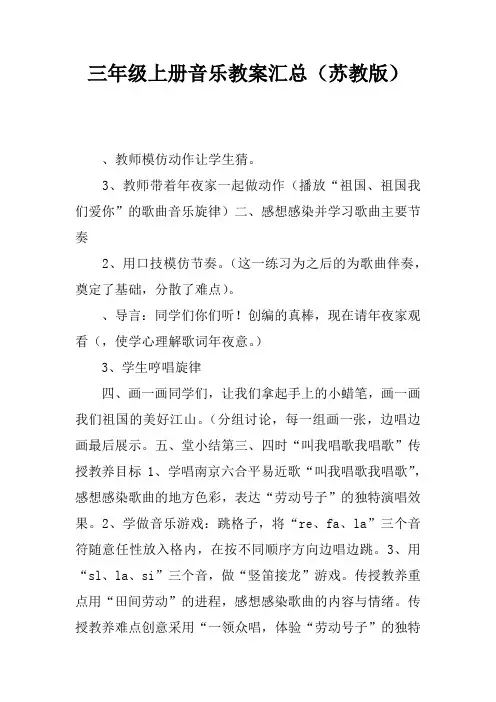 三年级上册音乐教案汇总（苏教版）

、教师模仿动作让学生猜。

3、教师带着年夜家一起做动作（播放“祖国、祖国我们爱你”的歌曲音乐旋律）二、感想感染并学习歌曲主要节奏

2、用口技模仿节奏。（这一练习为之后的为歌曲伴奏，奠定了基础，分散了难点）。

、导言：同学们你们听！创编的真棒，现在请年夜家观看（，使学心理解歌词年夜意。）

3、学生哼唱旋律

四、画一画同学们，让我们拿起手上的小蜡笔，画一画我们祖国的美好江山。（分组讨论，每一组画一张，边唱边画最后展示。五、堂小结第三、四时“叫我唱歌我唱歌”传授教养目标 1、学唱南京六合平易近歌“叫我唱歌我唱歌”，感想感染歌曲的地方色彩，表达“劳动号子”的独特演唱效果。2、学做音乐游戏：跳格子，将“re、fa、la”三个音符随意任性放入格内，在按不同顺序方向边唱边跳。3、用“sl、la、si”三个音，做“竖笛接龙”游戏。传授教养重点用“田间劳动”的进程，感想感染歌曲的内容与情绪。传授教养难点创意采用“一领众唱，体验“劳动号子”的独特